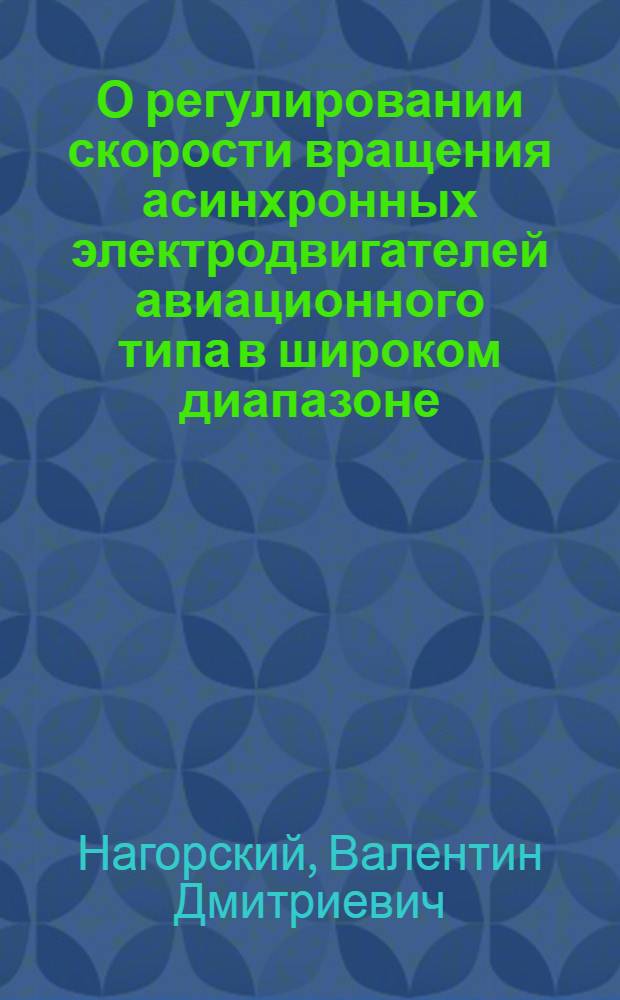 О регулировании скорости вращения асинхронных электродвигателей авиационного типа в широком диапазоне

Нагорский, Валентин Дмитриевич